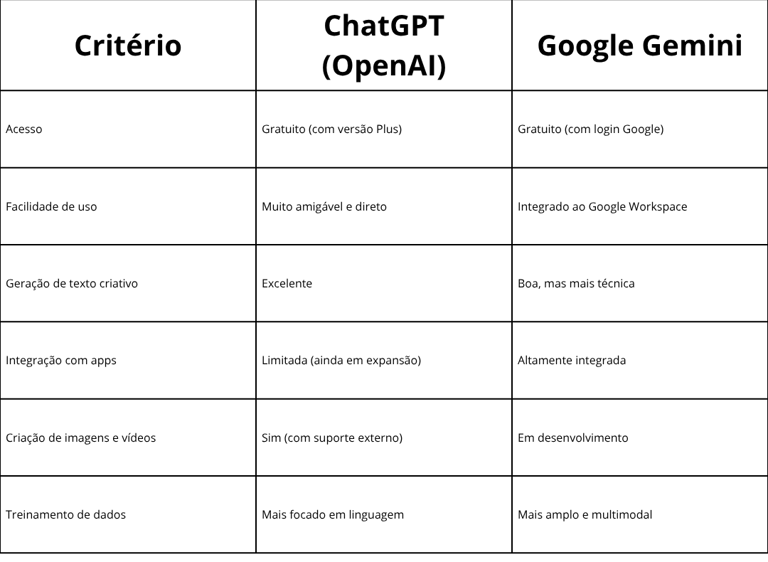 | Critério | ChatGPT (OpenAI) | Google Gemini |
|---|---|---|
| Acesso | Gratuito (com versão Plus) | Gratuito (com login Google) |
| Facilidade de uso | Muito amigável e direto | Integrado ao Google Workspace |
| Geração de texto criativo | Excelente | Boa, mas mais técnica |
| Integração com apps | Limitada (ainda em expansão) | Altamente integrada |
| Criação de imagens e vídeos | Sim (com suporte externo) | Em desenvolvimento |
| Treinamento de dados | Mais focado em linguagem | Mais amplo e multimodal |